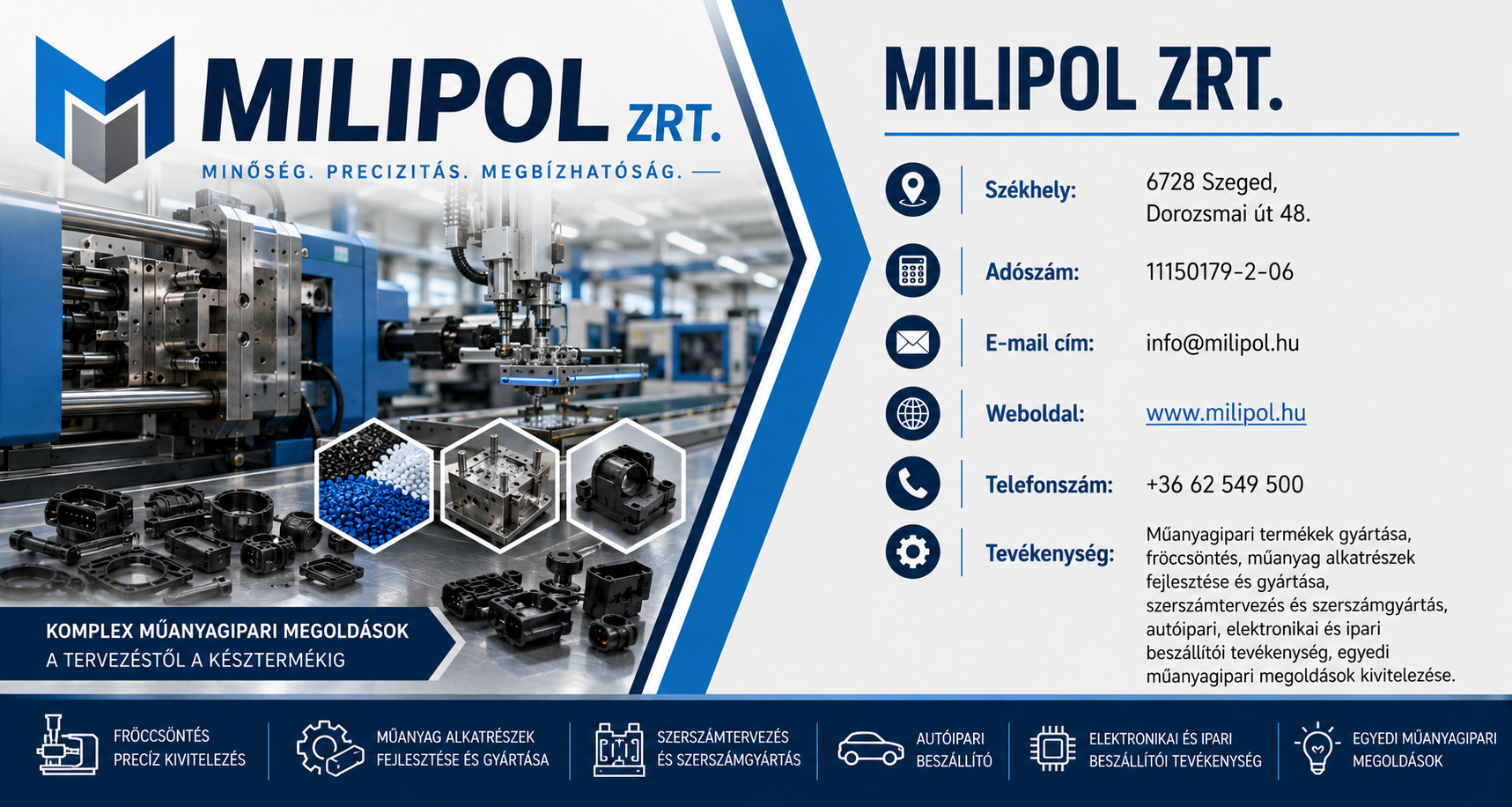 MILIPOL ZRT.

MINŐSÉG. PRECIZITÁS. MEGBÍZHATÓSÁG. —

KOMPLEX MŰANYAGIPARI MEGOLDÁSOK
A TERVEZÉSTŐL A KÉSZTERMÉKIG

MILIPOL ZRT.

Székhely: 6728 Szeged,
Dorozsmai út 48.

Adószám: 11150179-2-06

E-mail cím: info@milipol.hu

Weboldal: www.milipol.hu

Telefonszám: +36 62 549 500

Tevékenység: Műanyagipari termékek gyártása, fröccsöntés, műanyag alkatrészek fejlesztése és gyártása, szerszámtervezés és szerszámgyártás, autóipari, elektronikai és ipari beszállítói tevékenység, egyedi műanyagipari megoldások kivitelezése.

FRÖCCSÖNTÉS
PRECÍZ KIVITELEZÉS

MŰANYAG ALKATRÉSZEK
FEJLESZTÉSE ÉS GYÁRTÁSA

SZERSZÁMTERVEZÉS
ÉS SZERSZÁMGYÁRTÁS

AUTÓIPARI
BESZÁLLÍTÓ

ELEKTRONIKAI ÉS IPARI
BESZÁLLÍTÓI TEVÉKENYSÉG

EGYEDI MŰANYAGIPARI
MEGOLDÁSOK